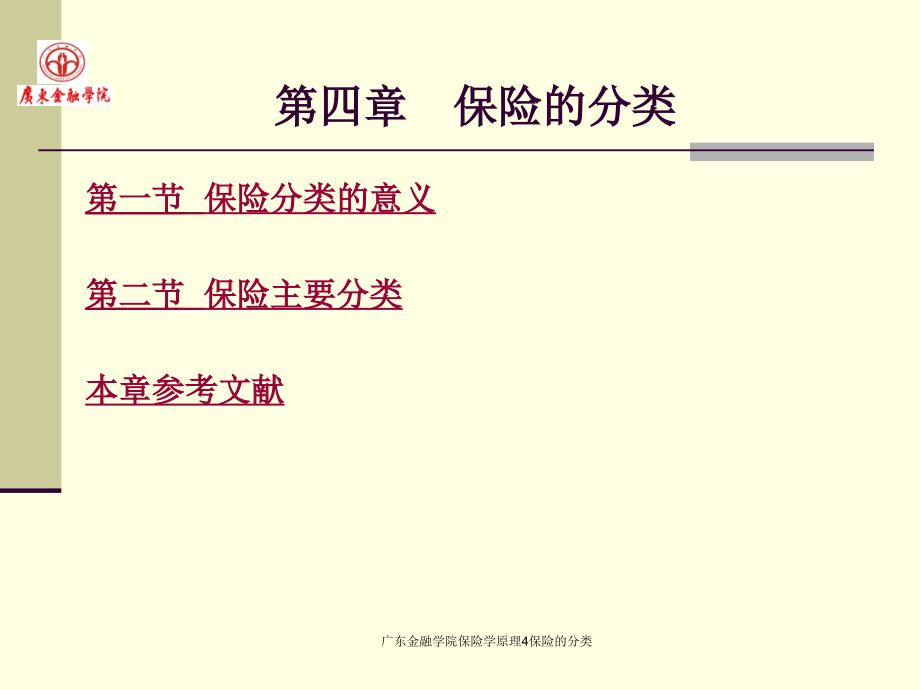 廣東金融學院

第四章 保险的分类

第一节 保险分类的意义

第二节 保险主要分类

本章参考文献

广东金融学院保险学原理4保险的分类